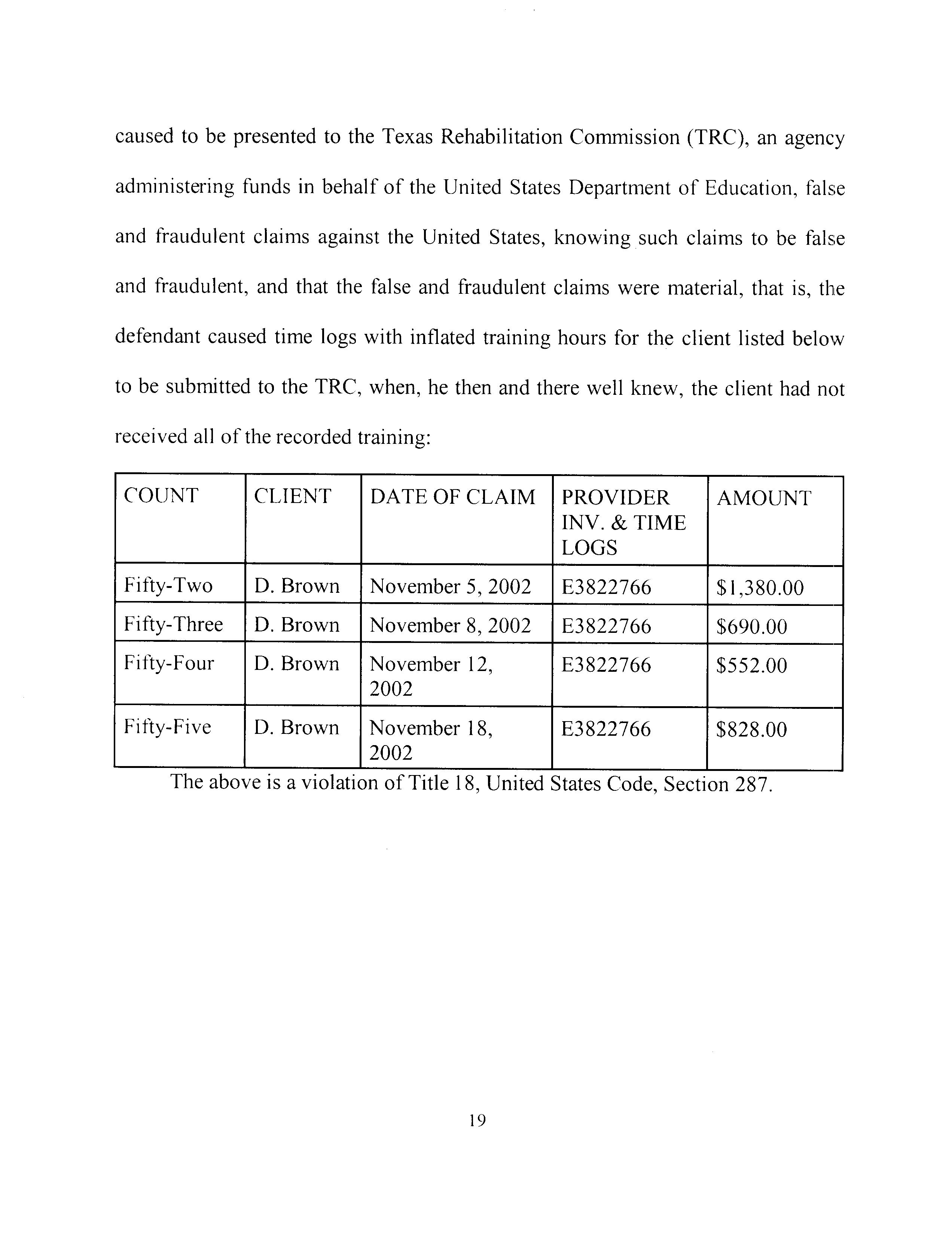 caused to be presented to the Texas Rehabilitation Commission (TRC), an agency administering funds in behalf of the United States Department of Education, false and fraudulent claims against the United States, knowing such claims to be false and fraudulent, and that the false and fraudulent claims were material, that is, the defendant caused time logs with inflated training hours for the client listed below to be submitted to the TRC, when, he then and there well knew, the client had not received all of the recorded training:

| COUNT | CLIENT | DATE OF CLAIM | PROVIDER INV. & TIME LOGS | AMOUNT |
|---|---|---|---|---|
| Fifty-Two | D. Brown | November 5, 2002 | E3822766 | \$1,380.00 |
| Fifty-Three | D. Brown | November 8, 2002 | E3822766 | \$690.00 |
| Fifty-Four | D. Brown | November 12, 2002 | E3822766 | \$552.00 |
| Fifty-Five | D. Brown | November 18, 2002 | E3822766 | \$828.00 |

The above is a violation of Title 18, United States Code, Section 287.

19